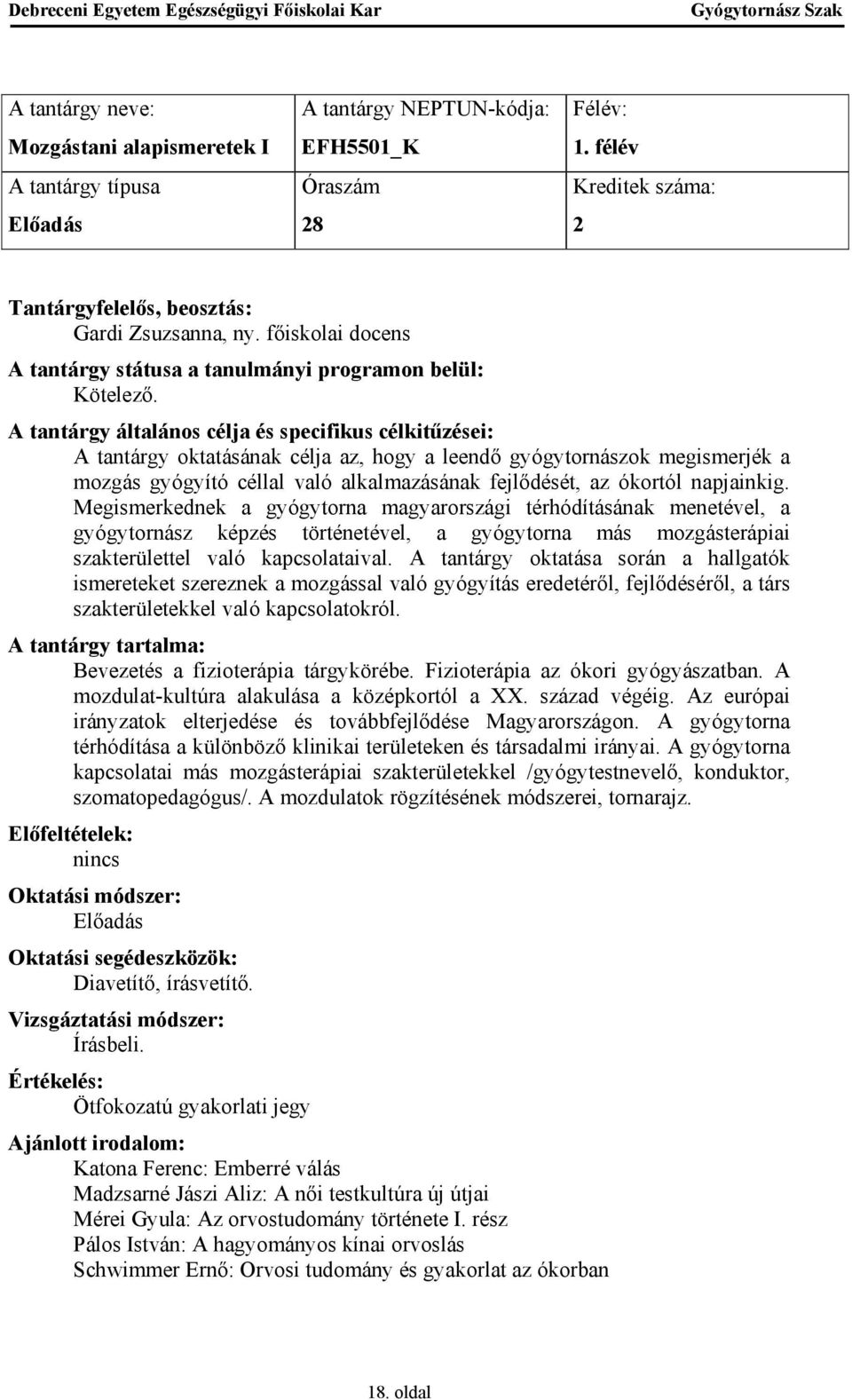 Debreceni Egyetem Egészségügyi Főiskolai Kar Gyógytornász Szak

| A tantárgy neve: Mozgástani alapismeretek I | A tantárgy NEPTUN-kódja: EFH5501_K | Félév: 1. félév |
|---|---|---|
| A tantárgy típusa Előadás | Óraszám 28 | Kreditek száma: 2 |

Tantárgyfelelős, beosztás:
Gardi Zsuzsanna, ny. főiskolai docens

A tantárgy státusa a tanulmányi programon belül:
Kötelező.

A tantárgy általános célja és specifikus célkitűzései:
A tantárgy oktatásának célja az, hogy a leendő gyógytornászok megismerjék a mozgás gyógyító céllal való alkalmazásának fejlődését, az ókortól napjainkig. Megismerkednek a gyógytorna magyarországi térhódításának menetével, a gyógytornász képzés történetével, a gyógytorna más mozgásterápiai szakterülettel való kapcsolataival. A tantárgy oktatása során a hallgatók ismereteket szereznek a mozgással való gyógyítás eredetéről, fejlődéséről, a társ szakterületekkel való kapcsolatokról.

A tantárgy tartalma:
Bevezetés a fizioterápia tárgykörébe. Fizioterápia az ókori gyógyászatban. A mozdulat-kultúra alakulása a középkortól a XX. század végéig. Az európai irányzatok elterjedése és továbbfejlődése Magyarországon. A gyógytorna térhódítása a különböző klinikai területeken és társadalmi irányai. A gyógytorna kapcsolatai más mozgásterápiai szakterületekkel /gyógytestnevelő, konduktor, szomatopedagógus/. A mozdulatok rögzítésének módszerei, tornarajz.

Előfeltételek:
nincs

Oktatási módszer:
Előadás

Oktatási segédeszközök:
Diavetítő, írásvetítő.

Vizsgáztatási módszer:
Írásbeli.

Értékelés:
Ötfokozatú gyakorlati jegy

Ajánlott irodalom:
Katona Ferenc: Emberré válás
Madzsarné Jászi Aliz: A női testkultúra új útjai
Mérei Gyula: Az orvostudomány története I. rész
Pálos István: A hagyományos kínai orvoslás
Schwimmer Ernő: Orvosi tudomány és gyakorlat az ókorban

18. oldal